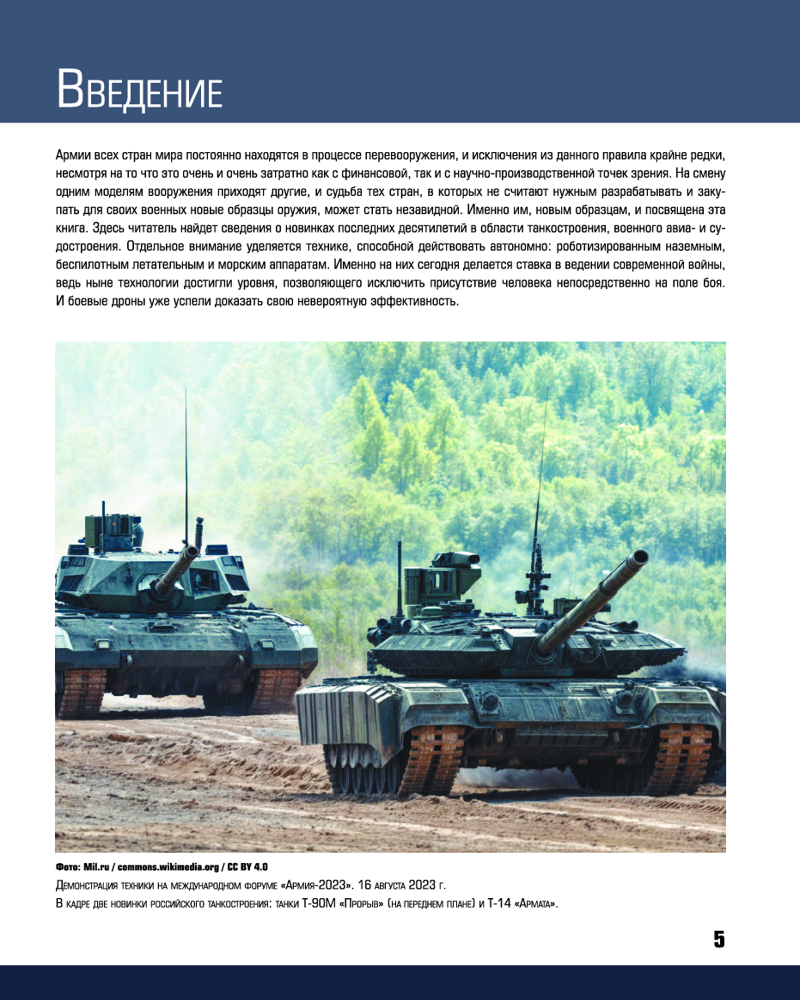 Введение

Армии всех стран мира постоянно находятся в процессе перевооружения, и исключения из данного правила крайне редки, несмотря на то что это очень и очень затратно как с финансовой, так и с научно-производственной точек зрения. На смену одним моделям вооружения приходят другие, и судьба тех стран, в которых не считают нужным разрабатывать и закупать для своих военных новые образцы оружия, может стать незавидной. Именно им, новым образцам, и посвящена эта книга. Здесь читатель найдет сведения о новинках последних десятилетий в области танкостроения, военного авиа- и судостроения. Отдельное внимание уделяется технике, способной действовать автономно: роботизированным наземным, беспилотным летательным и морским аппаратам. Именно на них сегодня делается ставка в ведении современной войны, ведь ныне технологии достигли уровня, позволяющего исключить присутствие человека непосредственно на поле боя. И боевые дроны уже успели доказать свою невероятную эффективность.

Фото: Mil.ru / commons.wikimedia.org / CC BY 4.0
Демонстрация техники на международном форуме «Армия-2023». 16 августа 2023 г.
В кадре две новинки российского танкостроения: танки Т-90М «Прорыв» (на переднем плане) и Т-14 «Армата».

5